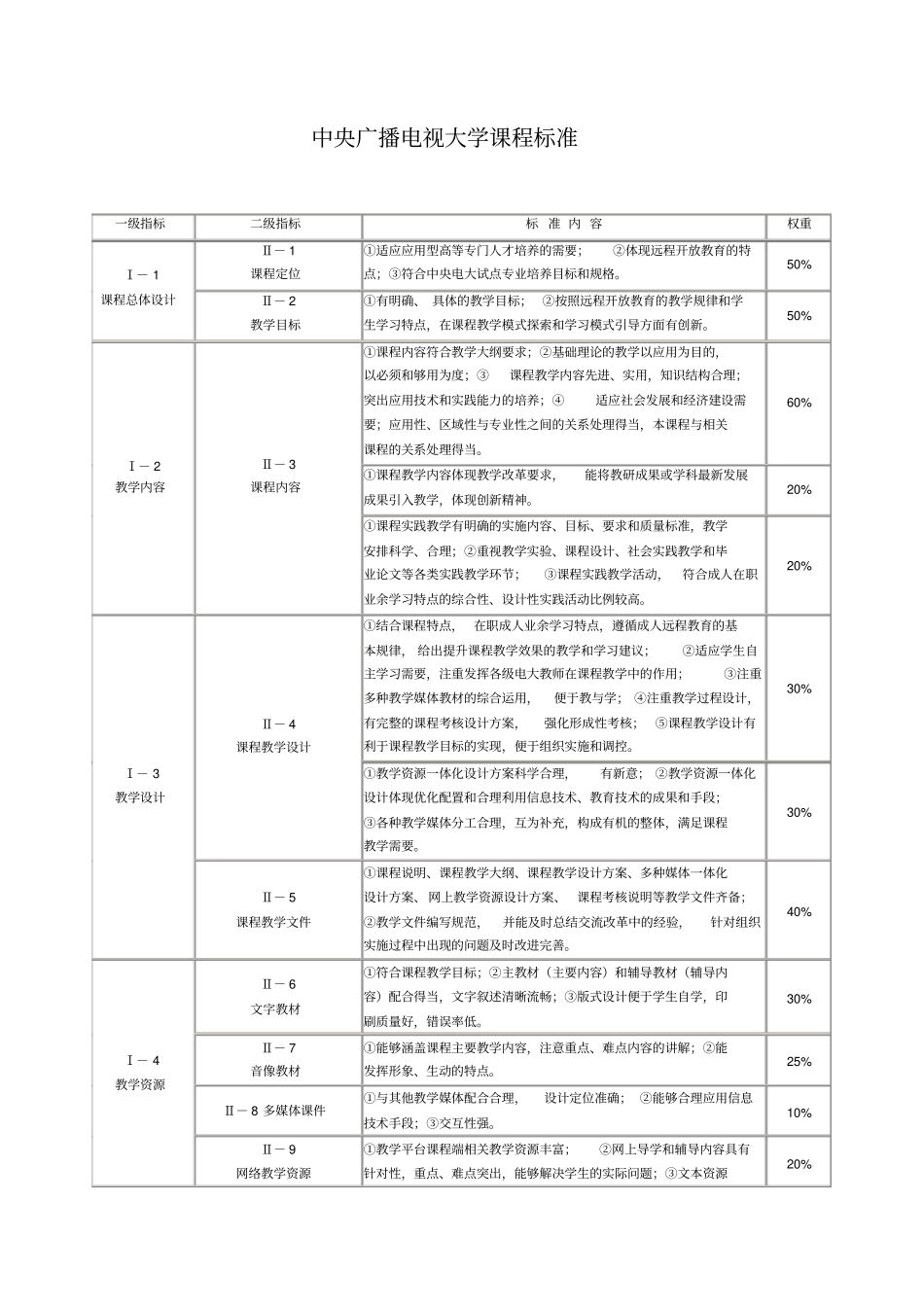 中央广播电视大学课程标准

| 一级指标 | 二级指标 | 标 准 内 容 | 权重 |
|---|---|---|---|
| Ⅰ－1 课程总体设计 | Ⅱ－1 课程定位 | ①适应应用型高等专门人才培养的需要； ②体现远程开放教育的特点；③符合中央电大试点专业培养目标和规格。 | 50% |
| | Ⅱ－2 教学目标 | ①有明确、 具体的教学目标； ②按照远程开放教育的教学规律和学生学习特点，在课程教学模式探索和学习模式引导方面有创新。 | 50% |
| Ⅰ－2 教学内容 | Ⅱ－3 课程内容 | ①课程内容符合教学大纲要求；②基础理论的教学以应用为目的，以必须和够用为度；③ 课程教学内容先进、实用，知识结构合理；突出应用技术和实践能力的培养；④ 适应社会发展和经济建设需要；应用性、区域性与专业性之间的关系处理得当，本课程与相关课程的关系处理得当。 | 60% |
| | | ①课程教学内容体现教学改革要求， 能将教研成果或学科最新发展成果引入教学，体现创新精神。 | 20% |
| | | ①课程实践教学有明确的实施内容、目标、要求和质量标准，教学安排科学、合理；②重视教学实验、课程设计、社会实践教学和毕业论文等各类实践教学环节； ③课程实践教学活动， 符合成人在职业余学习特点的综合性、设计性实践活动比例较高。 | 20% |
| Ⅰ－3 教学设计 | Ⅱ－4 课程教学设计 | ①结合课程特点， 在职成人业余学习特点，遵循成人远程教育的基本规律， 给出提升课程教学效果的教学和学习建议； ②适应学生自主学习需要，注重发挥各级电大教师在课程教学中的作用； ③注重多种教学媒体教材的综合运用， 便于教与学；④注重教学过程设计，有完整的课程考核设计方案， 强化形成性考核； ⑤课程教学设计有利于课程教学目标的实现，便于组织实施和调控。 | 30% |
| | | ①教学资源一体化设计方案科学合理， 有新意；②教学资源一体化设计体现优化配置和合理利用信息技术、教育技术的成果和手段；③各种教学媒体分工合理，互为补充，构成有机的整体，满足课程教学需要。 | 30% |
| | Ⅱ－5 课程教学文件 | ①课程说明、课程教学大纲、课程教学设计方案、多种媒体一体化设计方案、网上教学资源设计方案、 课程考核说明等教学文件齐备；②教学文件编写规范， 并能及时总结交流改革中的经验， 针对组织实施过程中出现的问题及时改进完善。 | 40% |
| Ⅰ－4 教学资源 | Ⅱ－6 文字教材 | ①符合课程教学目标；②主教材（主要内容）和辅导教材（辅导内容）配合得当，文字叙述清晰流畅；③版式设计便于学生自学，印刷质量好，错误率低。 | 30% |
| | Ⅱ－7 音像教材 | ①能够涵盖课程主要教学内容，注意重点、难点内容的讲解；②能发挥形象、生动的特点。 | 25% |
| | Ⅱ－8 多媒体课件 | ①与其他教学媒体配合合理， 设计定位准确； ②能够合理应用信息技术手段；③交互性强。 | 10% |
| | Ⅱ－9 网络教学资源 | ①教学平台课程端相关教学资源丰富； ②网上导学和辅导内容具有针对性，重点、难点突出，能够解决学生的实际问题；③文本资源 | 20% |